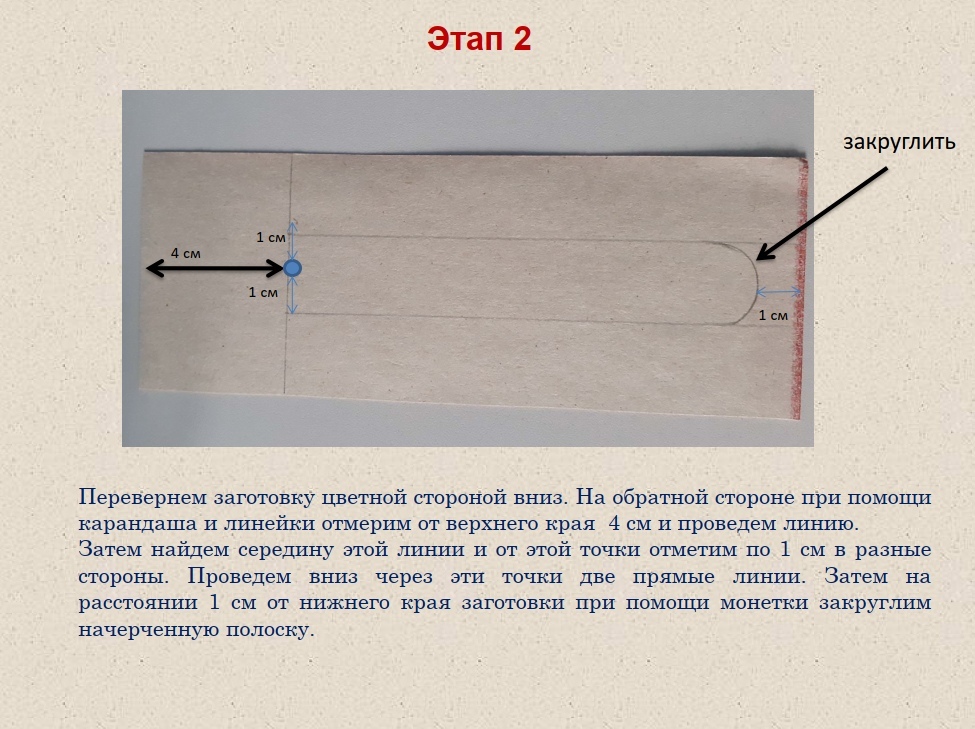 Этап 2

закруглить

1 см

4 см

1 см

1 см

Перевернем заготовку цветной стороной вниз. На обратной стороне при помощи карандаша и линейки отмерим от верхнего края 4 см и проведем линию.
Затем найдем середину этой линии и от этой точки отметим по 1 см в разные стороны. Проведем вниз через эти точки две прямые линии. Затем на расстоянии 1 см от нижнего края заготовки при помощи монетки закруглим начерченную полоску.